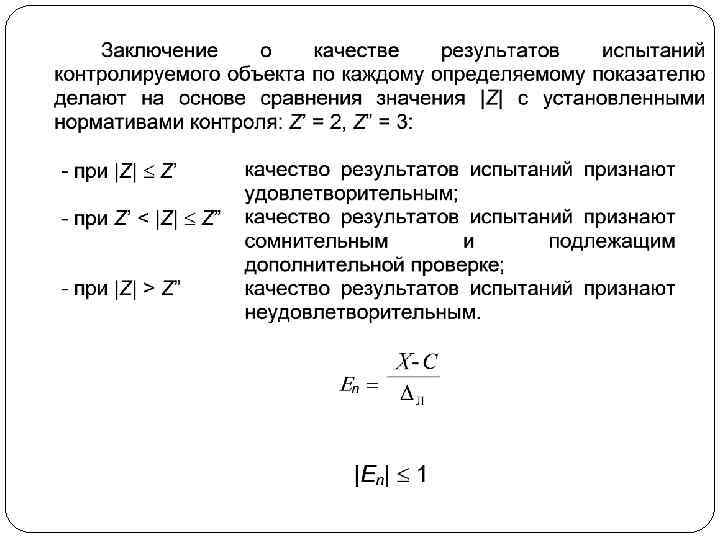 Заключение о качестве результатов испытаний контролируемого объекта по каждому определяемому показателю делают на основе сравнения значения $|Z|$ с установленными нормативами контроля: $Z' = 2$, $Z'' = 3$:

- при $|Z| \leq Z'$ качество результатов испытаний признают удовлетворительным;
- при $Z' < |Z| \leq Z''$ качество результатов испытаний признают сомнительным и подлежащим дополнительной проверке;
- при $|Z| > Z''$ качество результатов испытаний признают неудовлетворительным.

$E_n = \frac{X - C}{\Delta_Л}$

$|E_n| \leq 1$